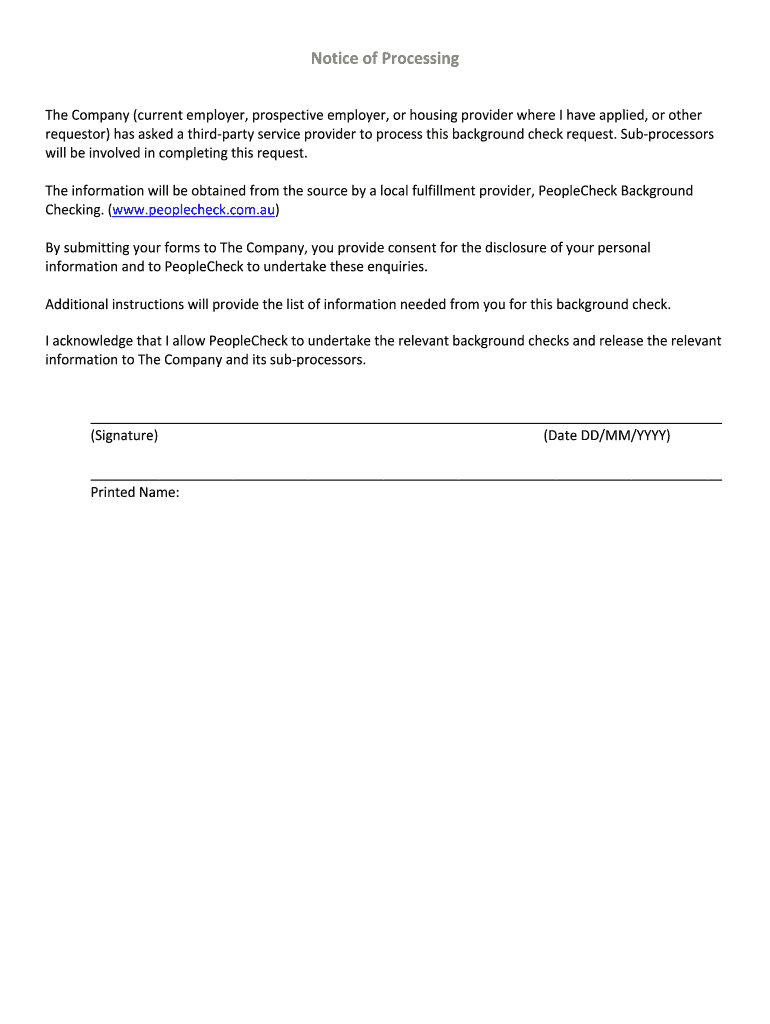 Notice of Processing

The Company (current employer, prospective employer, or housing provider where I have applied, or other requestor) has asked a third-party service provider to process this background check request. Sub-processors will be involved in completing this request.

The information will be obtained from the source by a local fulfillment provider, PeopleCheck Background Checking. (www.peoplecheck.com.au)

By submitting your forms to The Company, you provide consent for the disclosure of your personal information and to PeopleCheck to undertake these enquiries.

Additional instructions will provide the list of information needed from you for this background check.

I acknowledge that I allow PeopleCheck to undertake the relevant background checks and release the relevant information to The Company and its sub-processors.

(Signature) (Date DD/MM/YYYY)

Printed Name: